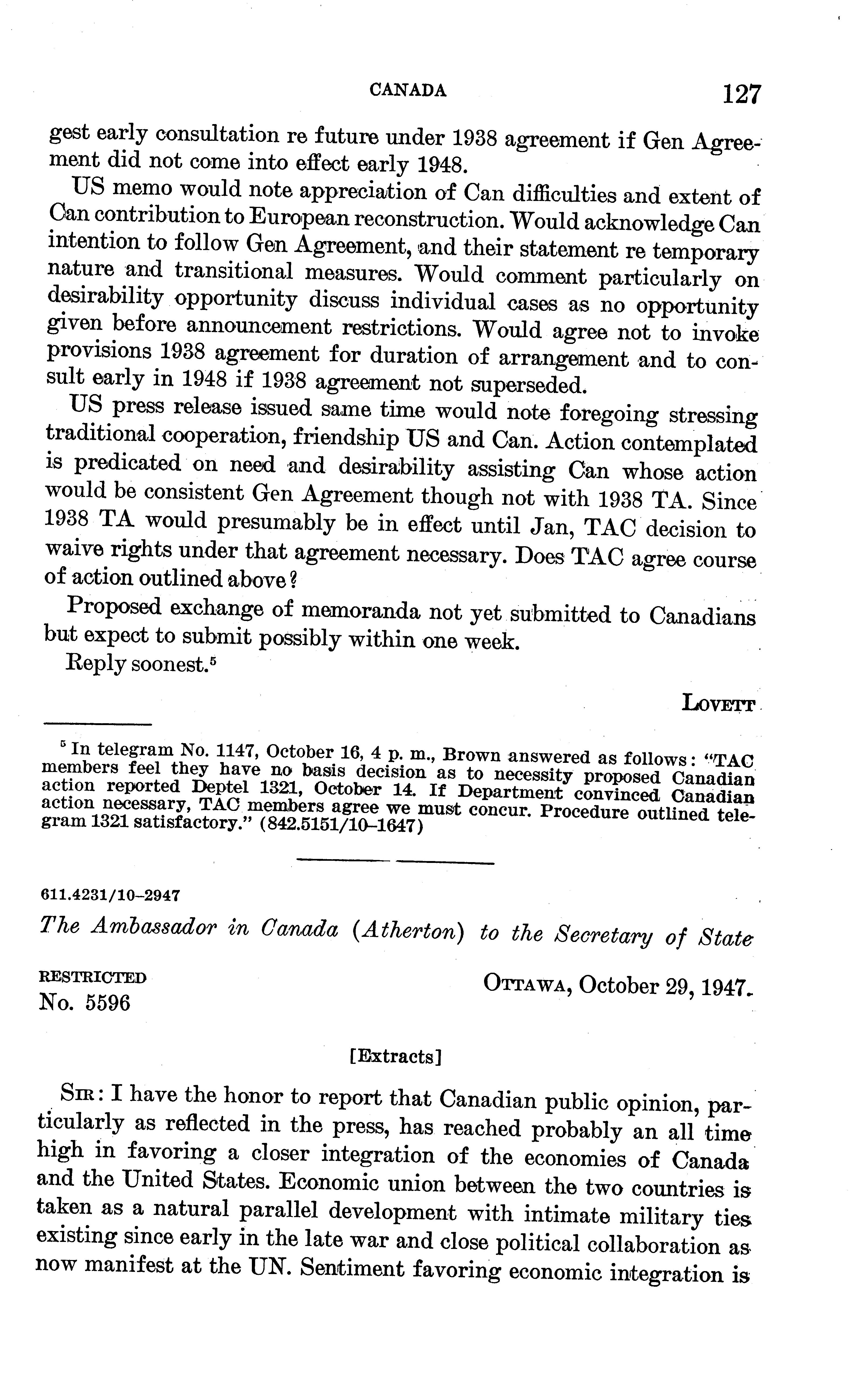 CANADA 127

gest early consultation re future under 1938 agreement if Gen Agreement did not come into effect early 1948.

US memo would note appreciation of Can difficulties and extent of Can contribution to European reconstruction. Would acknowledge Can intention to follow Gen Agreement, and their statement re temporary nature and transitional measures. Would comment particularly on desirability opportunity discuss individual cases as no opportunity given before announcement restrictions. Would agree not to invoke provisions 1938 agreement for duration of arrangement and to consult early in 1948 if 1938 agreement not superseded.

US press release issued same time would note foregoing stressing traditional cooperation, friendship US and Can. Action contemplated is predicated on need and desirability assisting Can whose action would be consistent Gen Agreement though not with 1938 TA. Since 1938 TA would presumably be in effect until Jan, TAC decision to waive rights under that agreement necessary. Does TAC agree course of action outlined above?

Proposed exchange of memoranda not yet submitted to Canadians but expect to submit possibly within one week.

Reply soonest.$^5$

LOVETT

$^5$ In telegram No. 1147, October 16, 4 p. m., Brown answered as follows: "TAC members feel they have no basis decision as to necessity proposed Canadian action reported Deptel 1321, October 14. If Department convinced Canadian action necessary, TAC members agree we must concur. Procedure outlined telegram 1321 satisfactory." (842.5151/10–1647)

611.4231/10–2947

The Ambassador in Canada (Atherton) to the Secretary of State

RESTRICTED
No. 5596

OTTAWA, October 29, 1947.

[Extracts]

SIR: I have the honor to report that Canadian public opinion, particularly as reflected in the press, has reached probably an all time high in favoring a closer integration of the economies of Canada and the United States. Economic union between the two countries is taken as a natural parallel development with intimate military ties existing since early in the late war and close political collaboration as now manifest at the UN. Sentiment favoring economic integration is